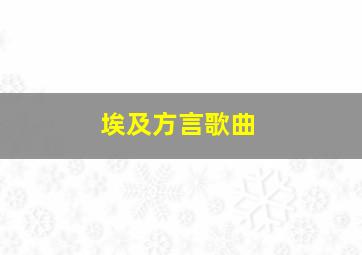 埃及方言歌曲